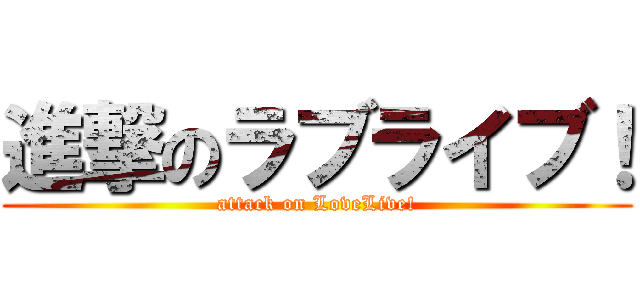 進撃のラブライブ！
attack on LoveLive!